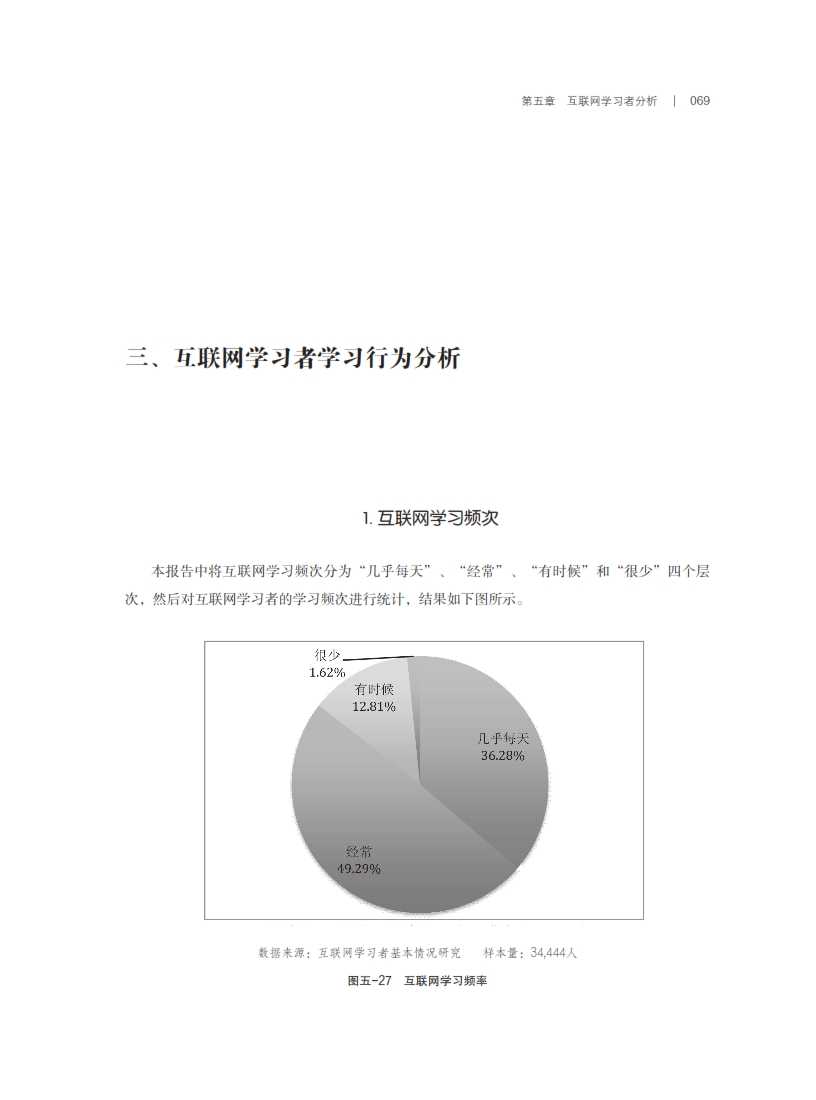 第五章　互联网学习者分析　|　069

三、互联网学习者学习行为分析

1. 互联网学习频次

本报告中将互联网学习频次分为“几乎每天”、“经常”、“有时候”和“很少”四个层次，然后对互联网学习者的学习频次进行统计，结果如下图所示。

很少
1.62%

有时候
12.81%

几乎每天
36.28%

经常
49.29%

数据来源：互联网学习者基本情况研究　样本量：34,444人

图五-27　互联网学习频率